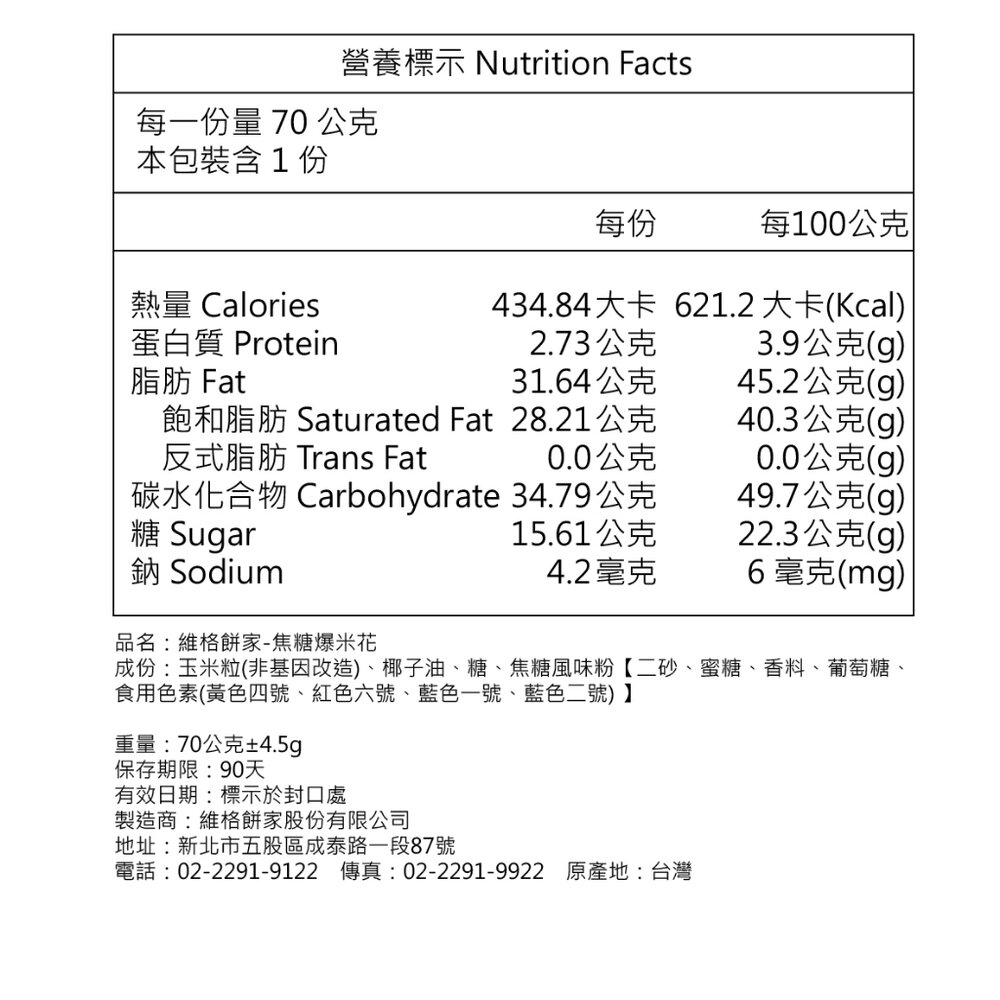 營養標示 Nutrition Facts

每一份量 70 公克
本包裝含 1 份

|  | 每份 | 每100公克 |
|---|---|---|
| 熱量 Calories | 434.84大卡 | 621.2 大卡(Kcal) |
| 蛋白質 Protein | 2.73公克 | 3.9公克(g) |
| 脂肪 Fat | 31.64公克 | 45.2公克(g) |
| 飽和脂肪 Saturated Fat | 28.21公克 | 40.3公克(g) |
| 反式脂肪 Trans Fat | 0.0公克 | 0.0公克(g) |
| 碳水化合物 Carbohydrate | 34.79公克 | 49.7公克(g) |
| 糖 Sugar | 15.61公克 | 22.3公克(g) |
| 鈉 Sodium | 4.2毫克 | 6 毫克(mg) |

品名：維格餅家-焦糖爆米花
成份：玉米粒(非基因改造)、椰子油、糖、焦糖風味粉【二砂、蜜糖、香料、葡萄糖、食用色素(黃色四號、紅色六號、藍色一號、藍色二號)】

重量：70公克±4.5g
保存期限：90天
有效日期：標示於封口處
製造商：維格餅家股份有限公司
地址：新北市五股區成泰路一段87號
電話：02-2291-9122 傳真：02-2291-9922 原產地：台灣